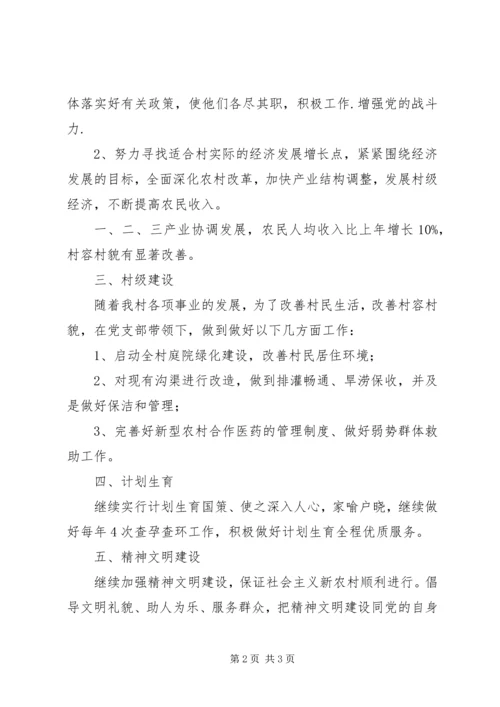 体落实好有关政策，使他们各尽其职，积极工作.增强党的战斗力.

2、努力寻找适合村实际的经济发展增长点，紧紧围绕经济发展的目标，全面深化农村改革，加快产业结构调整，发展村级经济，不断提高农民收入。

一、二、三产业协调发展，农民人均收入比上年增长10%，村容村貌有显著改善。

三、村级建设

随着我村各项事业的发展，为了改善村民生活，改善村容村貌，在党支部带领下，做到做好以下几方面工作：

1、启动全村庭院绿化建设，改善村民居住环境；

2、对现有沟渠进行改造，做到排灌畅通、旱涝保收，并及是做好保洁和管理；

3、完善好新型农村合作医药的管理制度、做好弱势群体救助工作。

四、计划生育

继续实行计划生育国策、使之深入人心，家喻户晓，继续做好每年4次查孕查环工作，积极做好计划生育全程优质服务。

五、精神文明建设

继续加强精神文明建设，保证社会主义新农村顺利进行。倡导文明礼貌、助人为乐、服务群众，把精神文明建设同党的自身

第2页 共3页